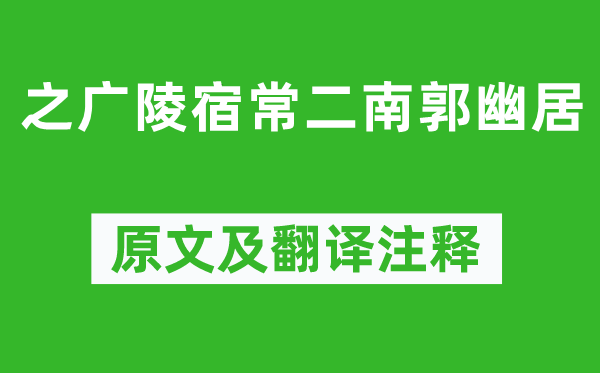 之广陵宿常二南郭幽居

原文及翻译注释